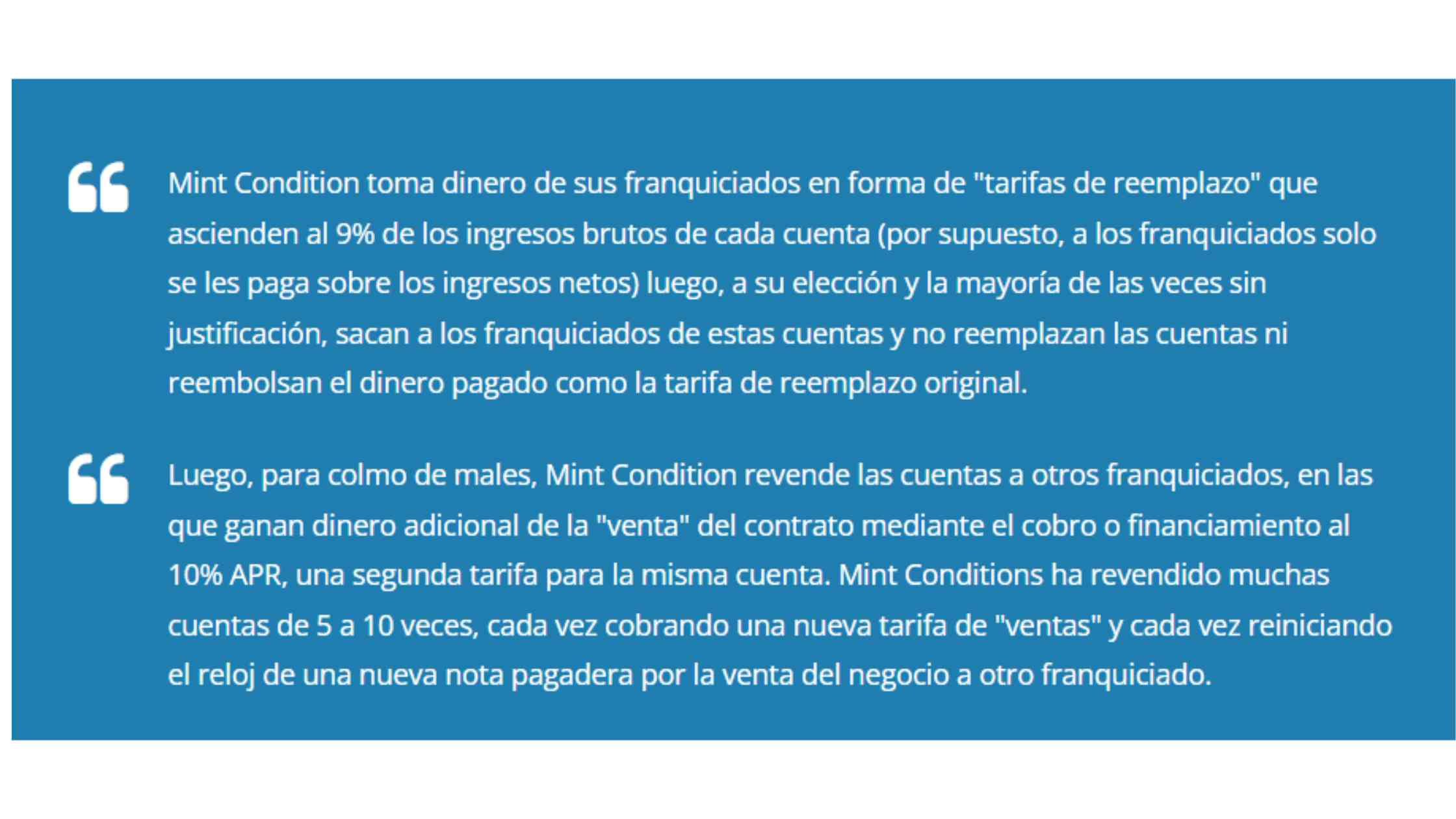 Mint Condition toma dinero de sus franquiciados en forma de "tarifas de reemplazo" que ascienden al 9% de los ingresos brutos de cada cuenta (por supuesto, a los franquiciados solo se les paga sobre los ingresos netos) luego, a su elección y la mayoría de las veces sin justificación, sacan a los franquiciados de estas cuentas y no reemplazan las cuentas ni reembolsan el dinero pagado como la tarifa de reemplazo original.

Luego, para colmo de males, Mint Condition revende las cuentas a otros franquiciados, en las que ganan dinero adicional de la "venta" del contrato mediante el cobro o financiamiento al 10% APR, una segunda tarifa para la misma cuenta. Mint Conditions ha revendido muchas cuentas de 5 a 10 veces, cada vez cobrando una nueva tarifa de "ventas" y cada vez reiniciando el reloj de una nueva nota pagadera por la venta del negocio a otro franquiciado.